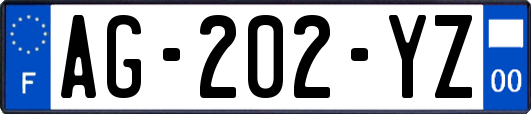 F
AG-202-YZ
00